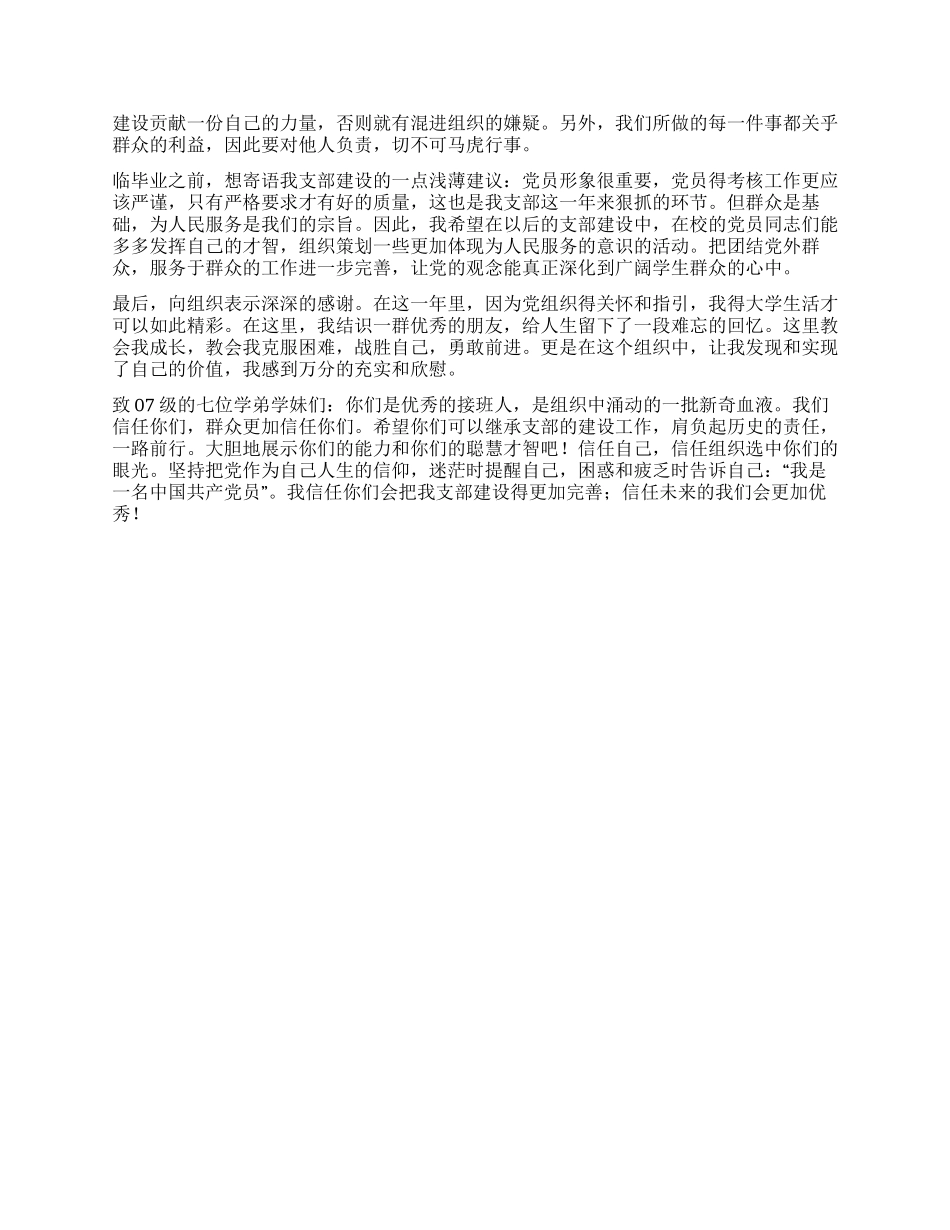 建设贡献一份自己的力量，否则就有混进组织的嫌疑。另外，我们所做的每一件事都关乎群众的利益，因此要对他人负责，切不可马虎行事。

临毕业之前，想寄语我支部建设的一点浅薄建议：党员形象很重要，党员得考核工作更应该严谨，只有严格要求才有好的质量，这也是我支部这一年来狠抓的环节。但群众是基础，为人民服务是我们的宗旨。因此，我希望在以后的支部建设中，在校的党员同志们能多多发挥自己的才智，组织策划一些更加体现为人民服务的意识的活动。把团结党外群众，服务于群众的工作进一步完善，让党的观念能真正深化到广阔学生群众的心中。

最后，向组织表示深深的感谢。在这一年里，因为党组织得关怀和指引，我得大学生活才可以如此精彩。在这里，我结识一群优秀的朋友，给人生留下了一段难忘的回忆。这里教会我成长，教会我克服困难，战胜自己，勇敢前进。更是在这个组织中，让我发现和实现了自己的价值，我感到万分的充实和欣慰。

致 07 级的七位学弟学妹们：你们是优秀的接班人，是组织中涌动的一批新奇血液。我们信任你们，群众更加信任你们。希望你们可以继承支部的建设工作，肩负起历史的责任，一路前行。大胆地展示你们的能力和你们的聪慧才智吧！信任自己，信任组织选中你们的眼光。坚持把党作为自己人生的信仰，迷茫时提醒自己，困惑和疲乏时告诉自己：“我是一名中国共产党员”。我信任你们会把我支部建设得更加完善；信任未来的我们会更加优秀！